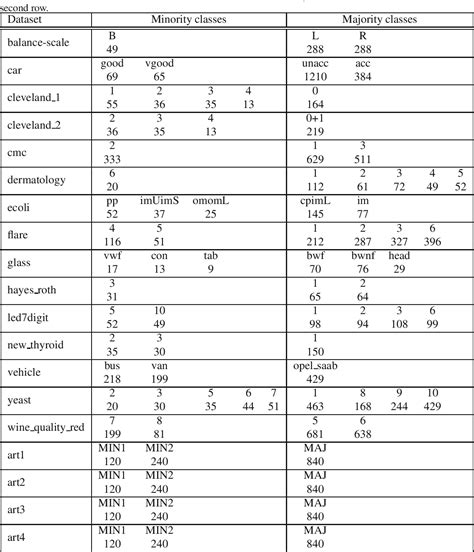 second row.

| Dataset | Minority classes | Majority classes |
|---|---|---|
| balance-scale | B<br>49 | L R<br>288 288 |
| car | good vgood<br>69 65 | unacc acc<br>1210 384 |
| cleveland_1 | 1 2 3 4<br>55 36 35 13 | 0<br>164 |
| cleveland_2 | 2 3 4<br>36 35 13 | 0+1<br>219 |
| cmc | 2<br>333 | 1 3<br>629 511 |
| dermatology | 6<br>20 | 1 2 3 4 5<br>112 61 72 49 52 |
| ecoli | pp imUimS omomL<br>52 37 25 | cpimL im<br>145 77 |
| flare | 4 5<br>116 51 | 1 2 3 6<br>212 287 327 396 |
| glass | vwf con tab<br>17 13 9 | bwf bwnf head<br>70 76 29 |
| hayes_roth | 3<br>31 | 1 2<br>65 64 |
| led7digit | 5 10<br>52 49 | 1 2 3 6<br>98 94 108 99 |
| new_thyroid | 2 3<br>35 30 | 1<br>150 |
| vehicle | bus van<br>218 199 | opel_saab<br>429 |
| yeast | 2 3 5 6 7<br>20 30 35 44 51 | 1 8 9 10<br>463 168 244 429 |
| wine_quality_red | 7 8<br>199 81 | 5 6<br>681 638 |
| art1 | MIN1 MIN2<br>120 240 | MAJ<br>840 |
| art2 | MIN1 MIN2<br>120 240 | MAJ<br>840 |
| art3 | MIN1 MIN2<br>120 240 | MAJ<br>840 |
| art4 | MIN1 MIN2<br>120 240 | MAJ<br>840 |